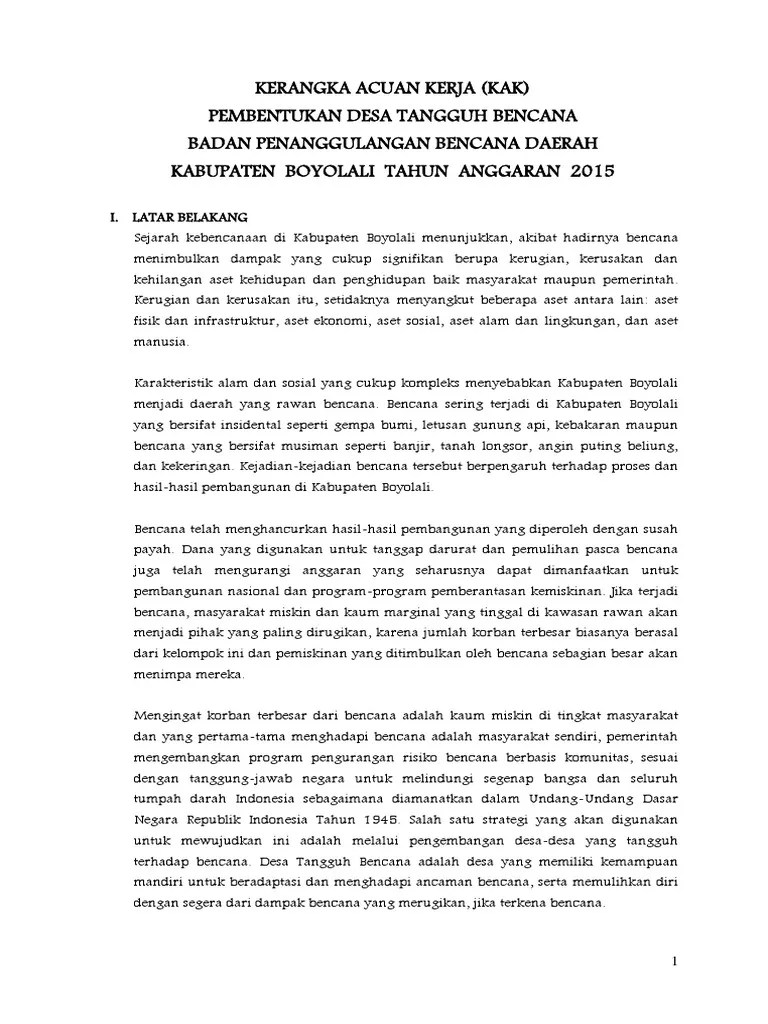 KERANGKA ACUAN KERJA (KAK)
PEMBENTUKAN DESA TANGGUH BENCANA
BADAN PENANGGULANGAN BENCANA DAERAH
KABUPATEN BOYOLALI TAHUN ANGGARAN 2015

I. LATAR BELAKANG

Sejarah kebencanaan di Kabupaten Boyolali menunjukkan, akibat hadirnya bencana menimbulkan dampak yang cukup signifikan berupa kerugian, kerusakan dan kehilangan aset kehidupan dan penghidupan baik masyarakat maupun pemerintah. Kerugian dan kerusakan itu, setidaknya menyangkut beberapa aset antara lain: aset fisik dan infrastruktur, aset ekonomi, aset sosial, aset alam dan lingkungan, dan aset manusia.

Karakteristik alam dan sosial yang cukup kompleks menyebabkan Kabupaten Boyolali menjadi daerah yang rawan bencana. Bencana sering terjadi di Kabupaten Boyolali yang bersifat insidental seperti gempa bumi, letusan gunung api, kebakaran maupun bencana yang bersifat musiman seperti banjir, tanah longsor, angin puting beliung, dan kekeringan. Kejadian-kejadian bencana tersebut berpengaruh terhadap proses dan hasil-hasil pembangunan di Kabupaten Boyolali.

Bencana telah menghancurkan hasil-hasil pembangunan yang diperoleh dengan susah payah. Dana yang digunakan untuk tanggap darurat dan pemulihan pasca bencana juga telah mengurangi anggaran yang seharusnya dapat dimanfaatkan untuk pembangunan nasional dan program-program pemberantasan kemiskinan. Jika terjadi bencana, masyarakat miskin dan kaum marginal yang tinggal di kawasan rawan akan menjadi pihak yang paling dirugikan, karena jumlah korban terbesar biasanya berasal dari kelompok ini dan pemiskinan yang ditimbulkan oleh bencana sebagian besar akan menimpa mereka.

Mengingat korban terbesar dari bencana adalah kaum miskin di tingkat masyarakat dan yang pertama-tama menghadapi bencana adalah masyarakat sendiri, pemerintah mengembangkan program pengurangan risiko bencana berbasis komunitas, sesuai dengan tanggung-jawab negara untuk melindungi segenap bangsa dan seluruh tumpah darah Indonesia sebagaimana diamanatkan dalam Undang-Undang Dasar Negara Republik Indonesia Tahun 1945. Salah satu strategi yang akan digunakan untuk mewujudkan ini adalah melalui pengembangan desa-desa yang tangguh terhadap bencana. Desa Tangguh Bencana adalah desa yang memiliki kemampuan mandiri untuk beradaptasi dan menghadapi ancaman bencana, serta memulihkan diri dengan segera dari dampak bencana yang merugikan, jika terkena bencana.

1